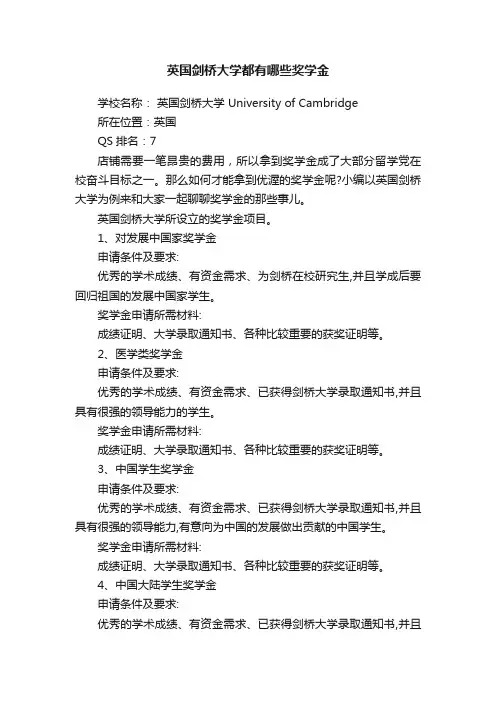 英国剑桥大学都有哪些奖学金

学校名称： 英国剑桥大学 University of Cambridge

所在位置：英国

QS 排名：7

店铺需要一笔昂贵的费用，所以拿到奖学金成了大部分留学党在校奋斗目标之一。那么如何才能拿到优渥的奖学金呢?小编以英国剑桥大学为例来和大家一起聊聊奖学金的那些事儿。

英国剑桥大学所设立的奖学金项目。

1、对发展中国家奖学金

申请条件及要求:

优秀的学术成绩、有资金需求、为剑桥在校研究生,并且学成后要回归祖国的发展中国家学生。

奖学金申请所需材料:

成绩证明、大学录取通知书、各种比较重要的获奖证明等。

2、医学类奖学金

申请条件及要求:

优秀的学术成绩、有资金需求、已获得剑桥大学录取通知书,并且具有很强的领导能力的学生。

奖学金申请所需材料:

成绩证明、大学录取通知书、各种比较重要的获奖证明等。

3、中国学生奖学金

申请条件及要求:

优秀的学术成绩、有资金需求、已获得剑桥大学录取通知书,并且具有很强的领导能力,有意向为中国的发展做出贡献的中国学生。

奖学金申请所需材料:

成绩证明、大学录取通知书、各种比较重要的获奖证明等。

4、中国大陆学生奖学金

申请条件及要求:

优秀的学术成绩、有资金需求、已获得剑桥大学录取通知书,并且